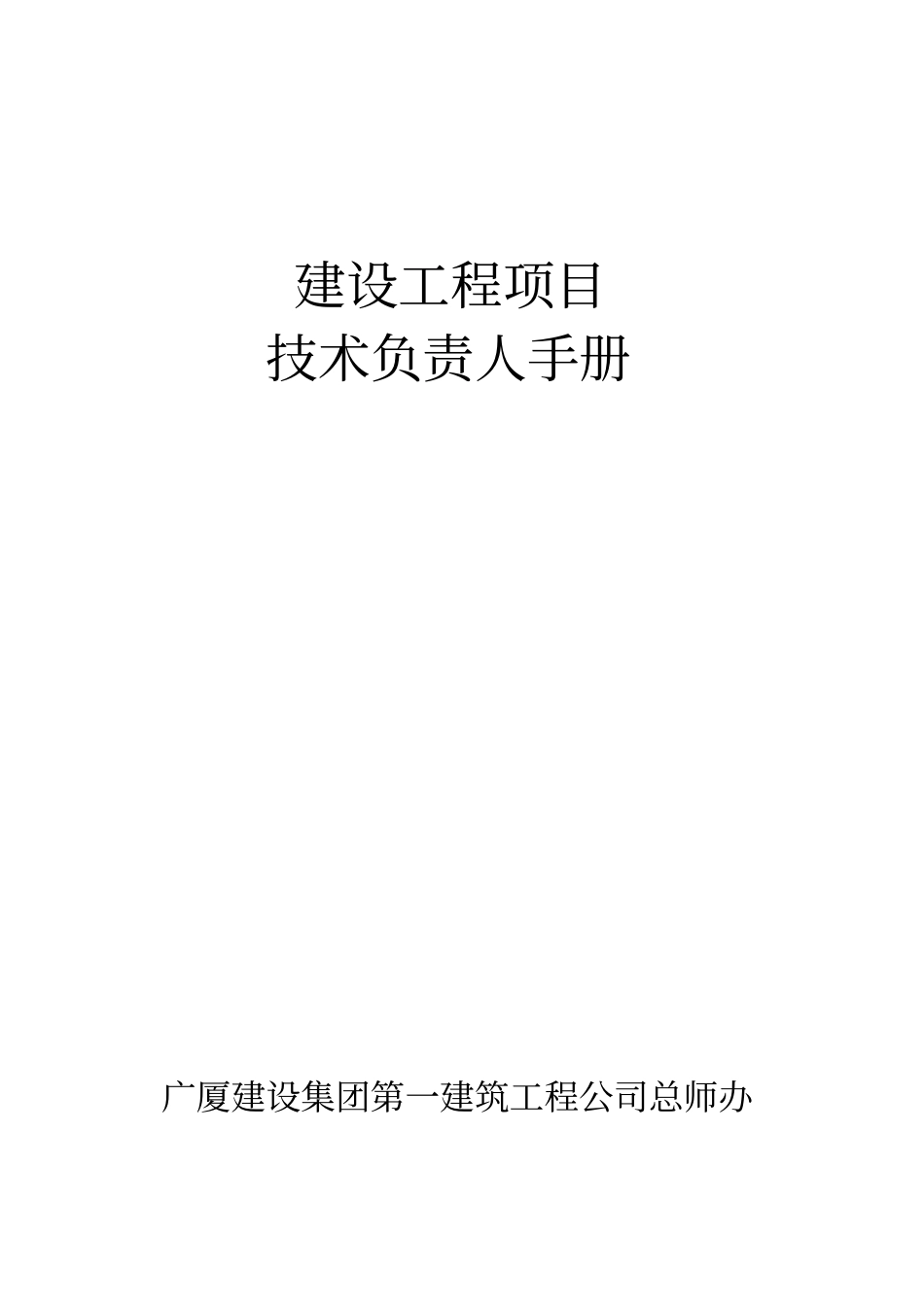 建设工程项目
技术负责人手册

广厦建设集团第一建筑工程公司总师办